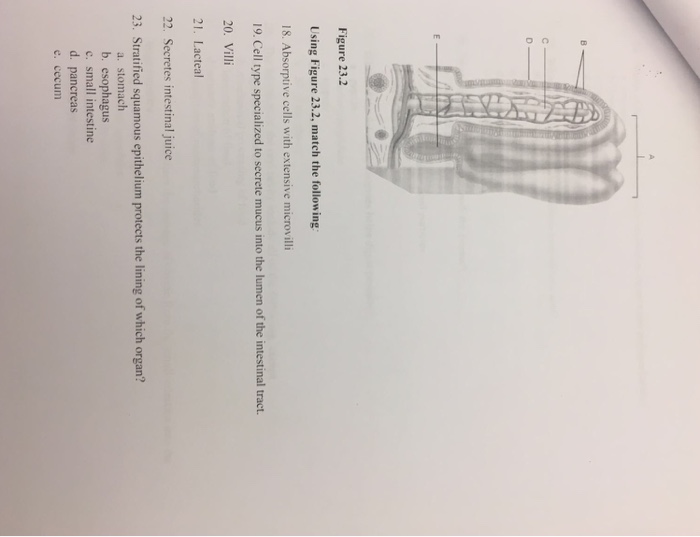 A

B

C

D

E

Figure 23.2

Using Figure 23.2, match the following:

18. Absorptive cells with extensive microvilli

19. Cell type specialized to secrete mucus into the lumen of the intestinal tract.

20. Villi

21. Lacteal

22. Secretes intestinal juice

23. Stratified squamous epithelium protects the lining of which organ?
a. stomach
b. esophagus
c. small intestine
d. pancreas
e. cecum